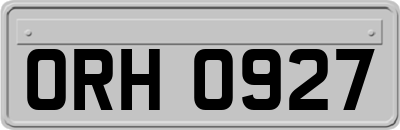 ORH 0927